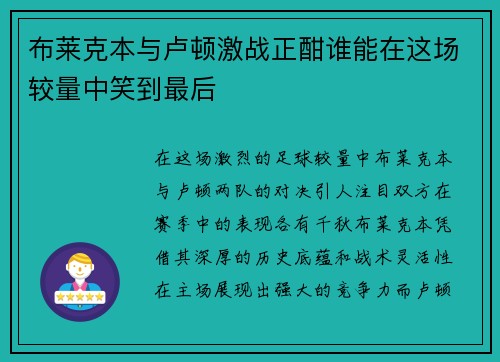 布莱克本与卢顿激战正酣谁能在这场较量中笑到最后

在这场激烈的足球较量中布莱克本与卢顿两队的对决引人注目双方在赛季中的表现各有千秋布莱克本凭借其深厚的历史底蕴和战术灵活性在主场展现出强大的竞争力而卢顿